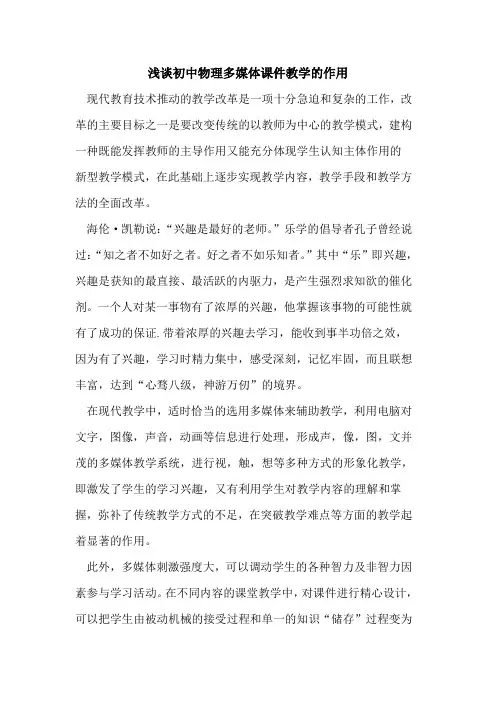 浅谈初中物理多媒体课件教学的作用

现代教育技术推动的教学改革是一项十分急迫和复杂的工作，改革的主要目标之一是要改变传统的以教师为中心的教学模式，建构一种既能发挥教师的主导作用又能充分体现学生认知主体作用的新型教学模式，在此基础上逐步实现教学内容，教学手段和教学方法的全面改革。

海伦·凯勒说：“兴趣是最好的老师。”乐学的倡导者孔子曾经说过：“知之者不如好之者。好之者不如乐知者。”其中“乐”即兴趣，兴趣是获知的最直接、最活跃的内驱力，是产生强烈求知欲的催化剂。一个人对某一事物有了浓厚的兴趣，他掌握该事物的可能性就有了成功的保证.带着浓厚的兴趣去学习，能收到事半功倍之效，因为有了兴趣，学习时精力集中，感受深刻，记忆牢固，而且联想丰富，达到“心骛八级，神游万仞”的境界。

在现代教学中，适时恰当的选用多媒体来辅助教学，利用电脑对文字，图像，声音，动画等信息进行处理，形成声，像，图，文并茂的多媒体教学系统，进行视，触，想等多种方式的形象化教学，即激发了学生的学习兴趣，又有利用学生对教学内容的理解和掌握，弥补了传统教学方式的不足，在突破教学难点等方面的教学起着显著的作用。

此外，多媒体刺激强度大，可以调动学生的各种智力及非智力因素参与学习活动。在不同内容的课堂教学中，对课件进行精心设计，可以把学生由被动机械的接受过程和单一的知识“储存”过程变为